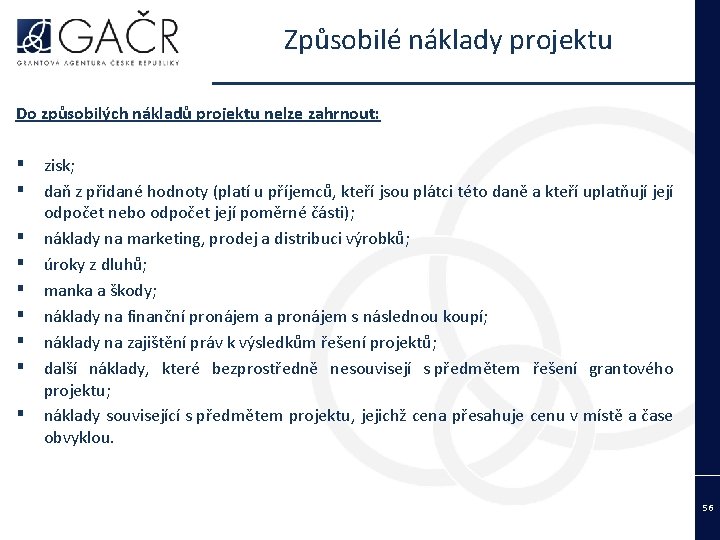 GAČR
GRANTOVÁ AGENTURA ČESKÉ REPUBLIKY

Způsobilé náklady projektu

Do způsobilých nákladů projektu nelze zahrnout:

▪ zisk;
▪ daň z přidané hodnoty (platí u příjemců, kteří jsou plátci této daně a kteří uplatňují její odpočet nebo odpočet její poměrné části);
▪ náklady na marketing, prodej a distribuci výrobků;
▪ úroky z dluhů;
▪ manka a škody;
▪ náklady na finanční pronájem a pronájem s následnou koupí;
▪ náklady na zajištění práv k výsledkům řešení projektů;
▪ další náklady, které bezprostředně nesouvisejí s předmětem řešení grantového projektu;
▪ náklady související s předmětem projektu, jejichž cena přesahuje cenu v místě a čase obvyklou.

56